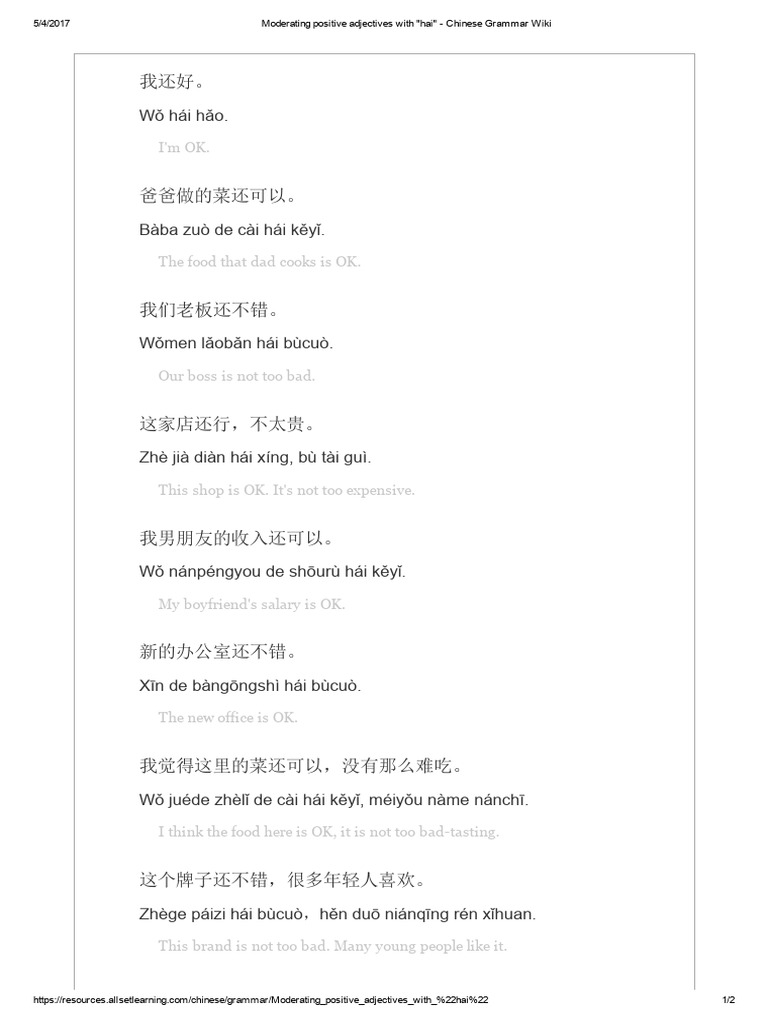 5/4/2017 Moderating positive adjectives with "hai" - Chinese Grammar Wiki

我还好。

Wǒ hái hǎo.

I'm OK.

爸爸做的菜还可以。

Bàba zuò de cài hái kěyǐ.

The food that dad cooks is OK.

我们老板还不错。

Wǒmen lǎobǎn hái bùcuò.

Our boss is not too bad.

这家店还行，不太贵。

Zhè jià diàn hái xíng, bù tài guì.

This shop is OK. It's not too expensive.

我男朋友的收入还可以。

Wǒ nánpéngyou de shōurù hái kěyǐ.

My boyfriend's salary is OK.

新的办公室还不错。

Xīn de bàngōngshì hái bùcuò.

The new office is OK.

我觉得这里的菜还可以，没有那么难吃。

Wǒ juéde zhèlǐ de cài hái kěyǐ, méiyǒu nàme nánchī.

I think the food here is OK, it is not too bad-tasting.

这个牌子还不错，很多年轻人喜欢。

Zhège páizi hái bùcuò，hěn duō niánqīng rén xǐhuan.

This brand is not too bad. Many young people like it.

https://resources.allsetlearning.com/chinese/grammar/Moderating_positive_adjectives_with_%22hai%22 1/2